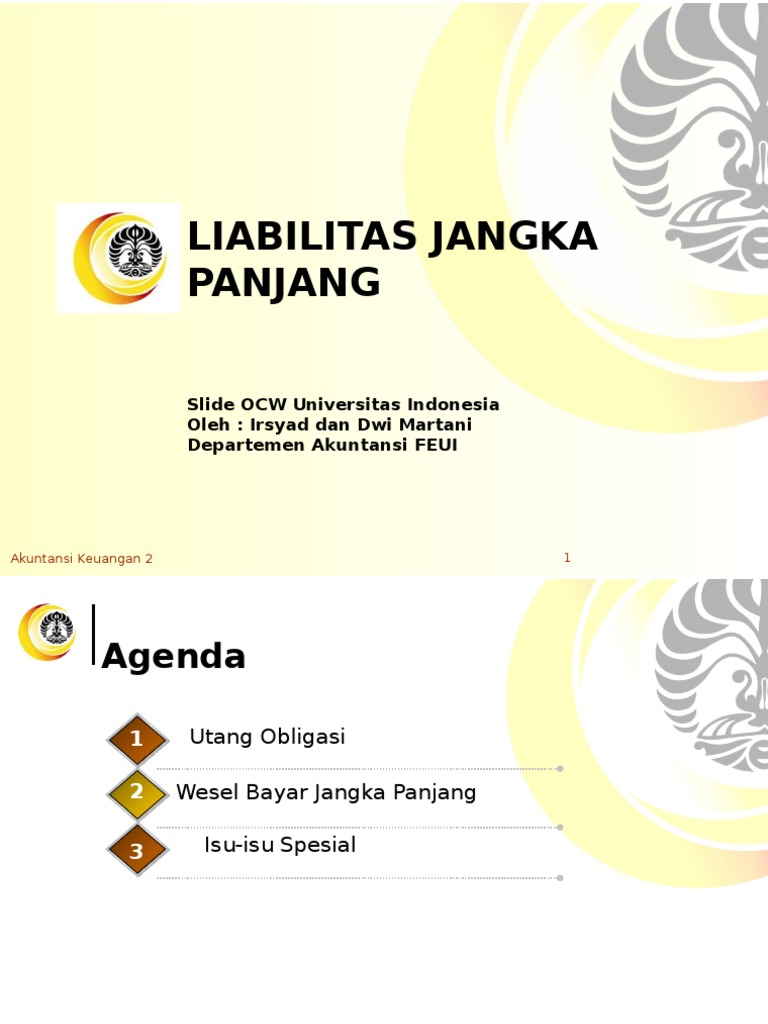 LIABILITAS JANGKA PANJANG

Slide OCW Universitas Indonesia
Oleh : Irsyad dan Dwi Martani
Departemen Akuntansi FEUI

Akuntansi Keuangan 2

1

Agenda

1 Utang Obligasi

2 Wesel Bayar Jangka Panjang

3 Isu-isu Spesial